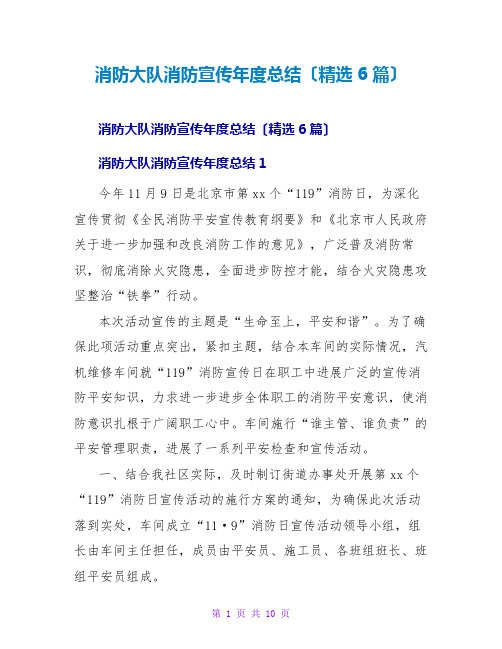 消防大队消防宣传年度总结〔精选 6 篇〕

消防大队消防宣传年度总结〔精选 6 篇〕

消防大队消防宣传年度总结 1

今年 11 月 9 日是北京市第 xx 个“119”消防日，为深化宣传贯彻《全民消防平安宣传教育纲要》和《北京市人民政府关于进一步加强和改良消防工作的意见》，广泛普及消防常识，彻底消除火灾隐患，全面进步防控才能，结合火灾隐患攻坚整治“铁拳”行动。

本次活动宣传的主题是“生命至上，平安和谐”。为了确保此项活动重点突出，紧扣主题，结合本车间的实际情况，汽机维修车间就“119”消防宣传日在职工中进展广泛的宣传消防平安知识，力求进一步进步全体职工的消防平安意识，使消防意识扎根于广阔职工心中。车间施行“谁主管、谁负责”的平安管理职责，进展了一系列平安检查和宣传活动。

一、结合我社区实际，及时制订街道办事处开展第 xx 个“119”消防日宣传活动的施行方案的通知，为确保此次活动落到实处，车间成立“11·9”消防日宣传活动领导小组，组长由车间主任担任，成员由平安员、施工员、各班组班长、班组平安员组成。

第 1 页 共 10 页